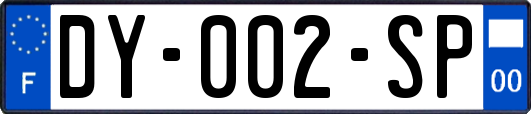 F
DY-002-SP
00